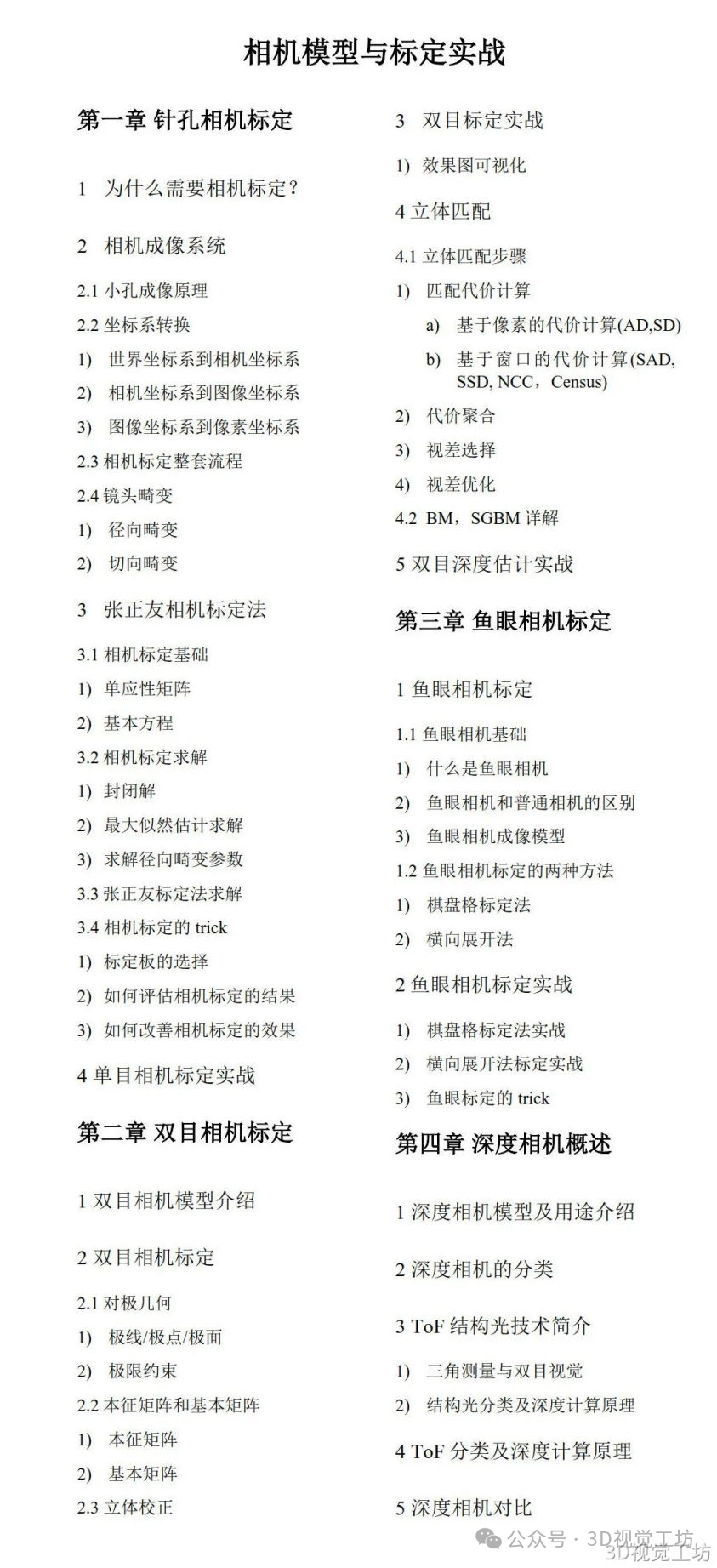 相机模型与标定实战

第一章 针孔相机标定

1 为什么需要相机标定？

2 相机成像系统

2.1 小孔成像原理

2.2 坐标系转换

1) 世界坐标系到相机坐标系

2) 相机坐标系到图像坐标系

3) 图像坐标系到像素坐标系

2.3 相机标定整套流程

2.4 镜头畸变

1) 径向畸变

2) 切向畸变

3 张正友相机标定法

3.1 相机标定基础

1) 单应性矩阵

2) 基本方程

3.2 相机标定求解

1) 封闭解

2) 最大似然估计求解

3) 求解径向畸变参数

3.3 张正友标定法求解

3.4 相机标定的 trick

1) 标定板的选择

2) 如何评估相机标定的结果

3) 如何改善相机标定的效果

4 单目相机标定实战

第二章 双目相机标定

1 双目相机模型介绍

2 双目相机标定

2.1 对极几何

1) 极线/极点/极面

2) 极限约束

2.2 本征矩阵和基本矩阵

1) 本征矩阵

2) 基本矩阵

2.3 立体校正

3 双目标定实战

1) 效果图可视化

4 立体匹配

4.1 立体匹配步骤

1) 匹配代价计算

a) 基于像素的代价计算(AD,SD)

b) 基于窗口的代价计算(SAD, SSD, NCC，Census)

2) 代价聚合

3) 视差选择

4) 视差优化

4.2 BM，SGBM 详解

5 双目深度估计实战

第三章 鱼眼相机标定

1 鱼眼相机标定

1.1 鱼眼相机基础

1) 什么是鱼眼相机

2) 鱼眼相机和普通相机的区别

3) 鱼眼相机成像模型

1.2 鱼眼相机标定的两种方法

1) 棋盘格标定法

2) 横向展开法

2 鱼眼相机标定实战

1) 棋盘格标定法实战

2) 横向展开法标定实战

3) 鱼眼标定的 trick

第四章 深度相机概述

1 深度相机模型及用途介绍

2 深度相机的分类

3 ToF 结构光技术简介

1) 三角测量与双目视觉

2) 结构光分类及深度计算原理

4 ToF 分类及深度计算原理

5 深度相机对比

公众号 · 3D视觉工坊
3D视觉工坊